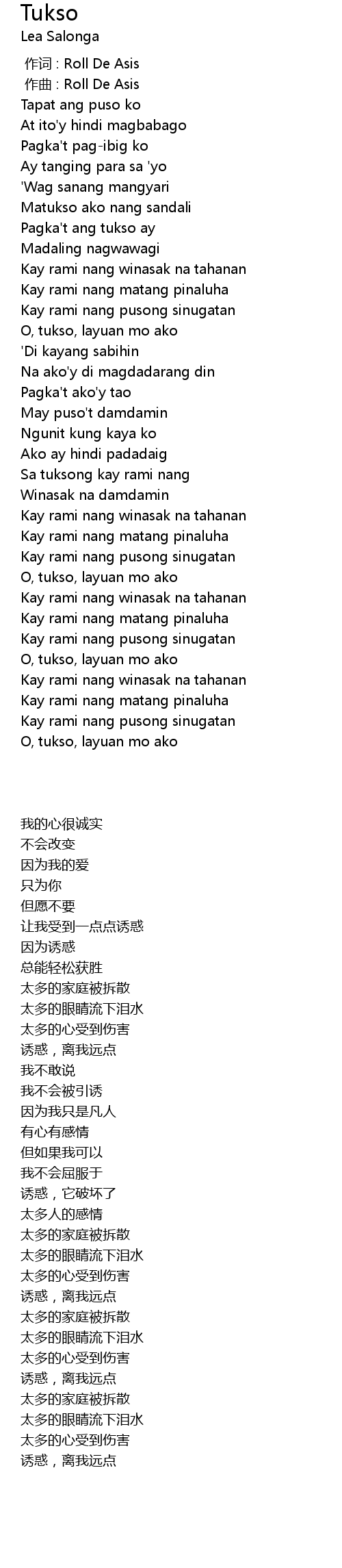 Tukso
Lea Salonga

作词 : Roll De Asis
作曲 : Roll De Asis
Tapat ang puso ko
At ito'y hindi magbabago
Pagka't pag-ibig ko
Ay tanging para sa 'yo
'Wag sanang mangyari
Matukso ako nang sandali
Pagka't ang tukso ay
Madaling nagwawagi
Kay rami nang winasak na tahanan
Kay rami nang matang pinaluha
Kay rami nang pusong sinugatan
O, tukso, layuan mo ako
'Di kayang sabihin
Na ako'y di magdadarang din
Pagka't ako'y tao
May puso't damdamin
Ngunit kung kaya ko
Ako ay hindi padadaig
Sa tuksong kay rami nang
Winasak na damdamin
Kay rami nang winasak na tahanan
Kay rami nang matang pinaluha
Kay rami nang pusong sinugatan
O, tukso, layuan mo ako
Kay rami nang winasak na tahanan
Kay rami nang matang pinaluha
Kay rami nang pusong sinugatan
O, tukso, layuan mo ako
Kay rami nang winasak na tahanan
Kay rami nang matang pinaluha
Kay rami nang pusong sinugatan
O, tukso, layuan mo ako

我的心很诚实
不会改变
因为我的爱
只为你
但愿不要
让我受到一点点诱惑
因为诱惑
总能轻松获胜
太多的家庭被拆散
太多的眼睛流下泪水
太多的心受到伤害
诱惑，离我远点
我不敢说
我不会被引诱
因为我只是凡人
有心有感情
但如果我可以
我不会屈服于
诱惑，它破坏了
太多人的感情
太多的家庭被拆散
太多的眼睛流下泪水
太多的心受到伤害
诱惑，离我远点
太多的家庭被拆散
太多的眼睛流下泪水
太多的心受到伤害
诱惑，离我远点
太多的家庭被拆散
太多的眼睛流下泪水
太多的心受到伤害
诱惑，离我远点